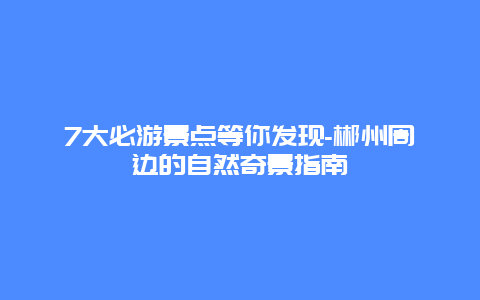 7大必游景点等你发现-郴州周边的自然奇景指南